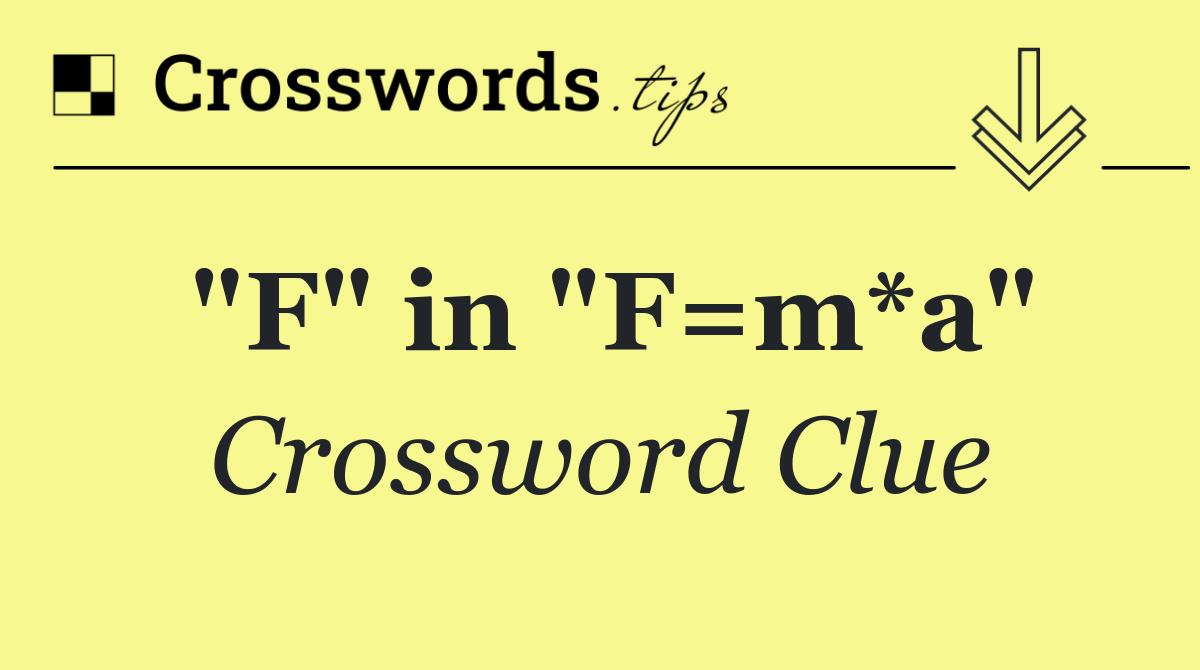 Crosswords.tips

"F" in "F=m*a"

Crossword Clue